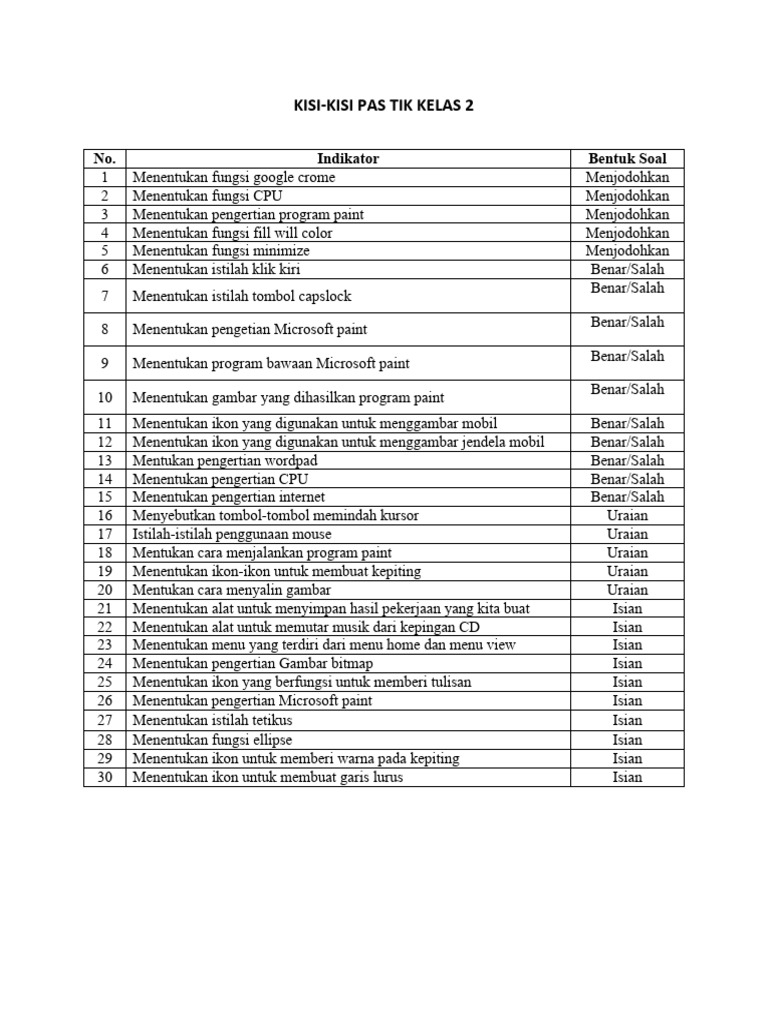 KISI-KISI PAS TIK KELAS 2

| No. | Indikator | Bentuk Soal |
|---|---|---|
| 1 | Menentukan fungsi google crome | Menjodohkan |
| 2 | Menentukan fungsi CPU | Menjodohkan |
| 3 | Menentukan pengertian program paint | Menjodohkan |
| 4 | Menentukan fungsi fill will color | Menjodohkan |
| 5 | Menentukan fungsi minimize | Menjodohkan |
| 6 | Menentukan istilah klik kiri | Benar/Salah |
| 7 | Menentukan istilah tombol capslock | Benar/Salah |
| 8 | Menentukan pengetian Microsoft paint | Benar/Salah |
| 9 | Menentukan program bawaan Microsoft paint | Benar/Salah |
| 10 | Menentukan gambar yang dihasilkan program paint | Benar/Salah |
| 11 | Menentukan ikon yang digunakan untuk menggambar mobil | Benar/Salah |
| 12 | Menentukan ikon yang digunakan untuk menggambar jendela mobil | Benar/Salah |
| 13 | Mentukan pengertian wordpad | Benar/Salah |
| 14 | Menentukan pengertian CPU | Benar/Salah |
| 15 | Menentukan pengertian internet | Benar/Salah |
| 16 | Menyebutkan tombol-tombol memindah kursor | Uraian |
| 17 | Istilah-istilah penggunaan mouse | Uraian |
| 18 | Mentukan cara menjalankan program paint | Uraian |
| 19 | Menentukan ikon-ikon untuk membuat kepiting | Uraian |
| 20 | Mentukan cara menyalin gambar | Uraian |
| 21 | Menentukan alat untuk menyimpan hasil pekerjaan yang kita buat | Isian |
| 22 | Menentukan alat untuk memutar musik dari kepingan CD | Isian |
| 23 | Menentukan menu yang terdiri dari menu home dan menu view | Isian |
| 24 | Menentukan pengertian Gambar bitmap | Isian |
| 25 | Menentukan ikon yang berfungsi untuk memberi tulisan | Isian |
| 26 | Menentukan pengertian Microsoft paint | Isian |
| 27 | Menentukan istilah tetikus | Isian |
| 28 | Menentukan fungsi ellipse | Isian |
| 29 | Menentukan ikon untuk memberi warna pada kepiting | Isian |
| 30 | Menentukan ikon untuk membuat garis lurus | Isian |